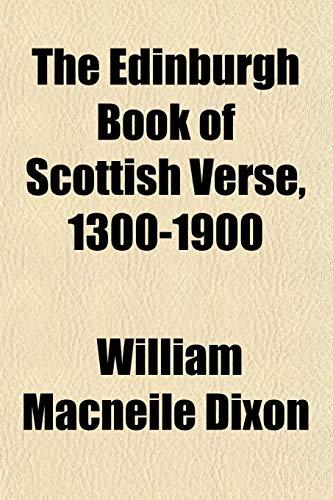 The Edinburgh Book of Scottish Verse, 1300-1900

William Macneile Dixon